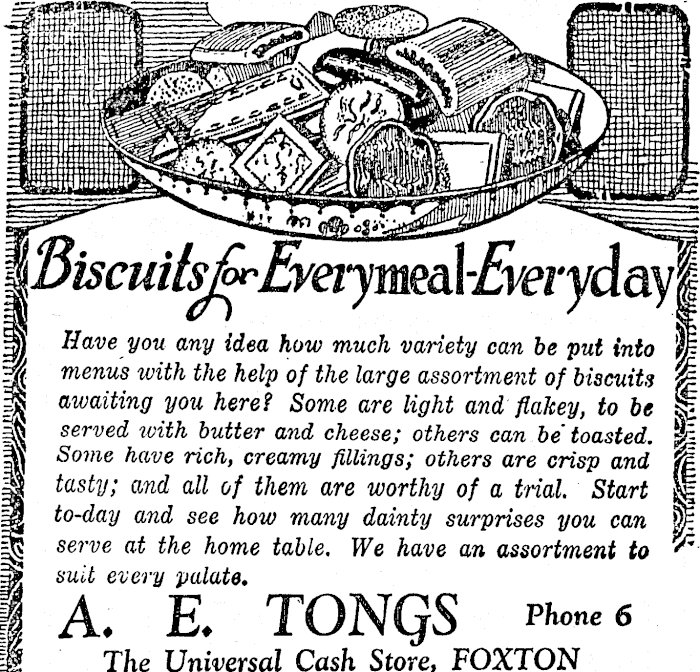 Biscuits for Everymeal-Everyday

Have you any idea how much variety can be put into menus with the help of the large assortment of biscuits awaiting you here? Some are light and flakey, to be served with butter and cheese; others can be toasted. Some have rich, creamy fillings; others are crisp and tasty; and all of them are worthy of a trial. Start to-day and see how many dainty surprises you can serve at the home table. We have an assortment to suit every palate.

A. E. TONGS Phone 6

The Universal Cash Store, FOXTON